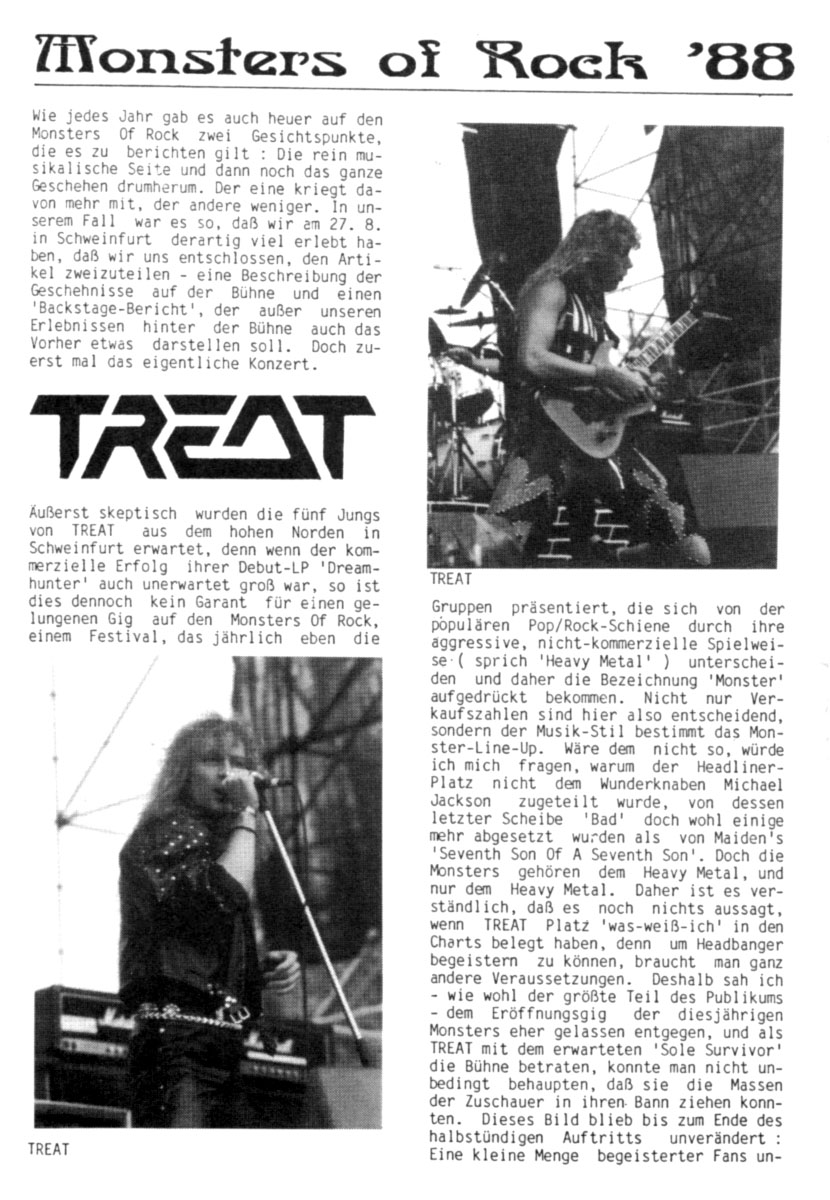 Monsters of Rock '88

Wie jedes Jahr gab es auch heuer auf den Monsters Of Rock zwei Gesichtspunkte, die es zu berichten gilt : Die rein musikalische Seite und dann noch das ganze Geschehen drumherum. Der eine kriegt davon mehr mit, der andere weniger. In unserem Fall war es so, daß wir am 27. 8. in Schweinfurt derartig viel erlebt haben, daß wir uns entschlossen, den Artikel zweizuteilen - eine Beschreibung der Geschehnisse auf der Bühne und einen 'Backstage-Bericht', der außer unseren Erlebnissen hinter der Bühne auch das Vorher etwas darstellen soll. Doch zuerst mal das eigentliche Konzert.

TREAT

Äußerst skeptisch wurden die fünf Jungs von TREAT aus dem hohen Norden in Schweinfurt erwartet, denn wenn der kommerzielle Erfolg ihrer Debut-LP 'Dreamhunter' auch unerwartet groß war, so ist dies dennoch kein Garant für einen gelungenen Gig auf den Monsters Of Rock, einem Festival, das jährlich eben die

TREAT

TREAT

Gruppen präsentiert, die sich von der populären Pop/Rock-Schiene durch ihre aggressive, nicht-kommerzielle Spielweise ( sprich 'Heavy Metal' ) unterscheiden und daher die Bezeichnung 'Monster' aufgedrückt bekommen. Nicht nur Verkaufszahlen sind hier also entscheidend, sondern der Musik-Stil bestimmt das Monster-Line-Up. Wäre dem nicht so, würde ich mich fragen, warum der Headliner-Platz nicht dem Wunderknaben Michael Jackson zugeteilt wurde, von dessen letzter Scheibe 'Bad' doch wohl einige mehr abgesetzt wurden als von Maiden's 'Seventh Son Of A Seventh Son'. Doch die Monsters gehören dem Heavy Metal, und nur dem Heavy Metal. Daher ist es verständlich, daß es noch nichts aussagt, wenn TREAT Platz 'was-weiß-ich' in den Charts belegt haben, denn um Headbanger begeistern zu können, braucht man ganz andere Veraussetzungen. Deshalb sah ich - wie wohl der größte Teil des Publikums - dem Eröffnungsgig der diesjährigen Monsters eher gelassen entgegen, und als TREAT mit dem erwarteten 'Sole Survivor' die Bühne betraten, konnte man nicht unbedingt behaupten, daß sie die Massen der Zuschauer in ihren Bann ziehen konnten. Dieses Bild blieb bis zum Ende des halbstündigen Auftritts unverändert : Eine kleine Menge begeisterter Fans un-